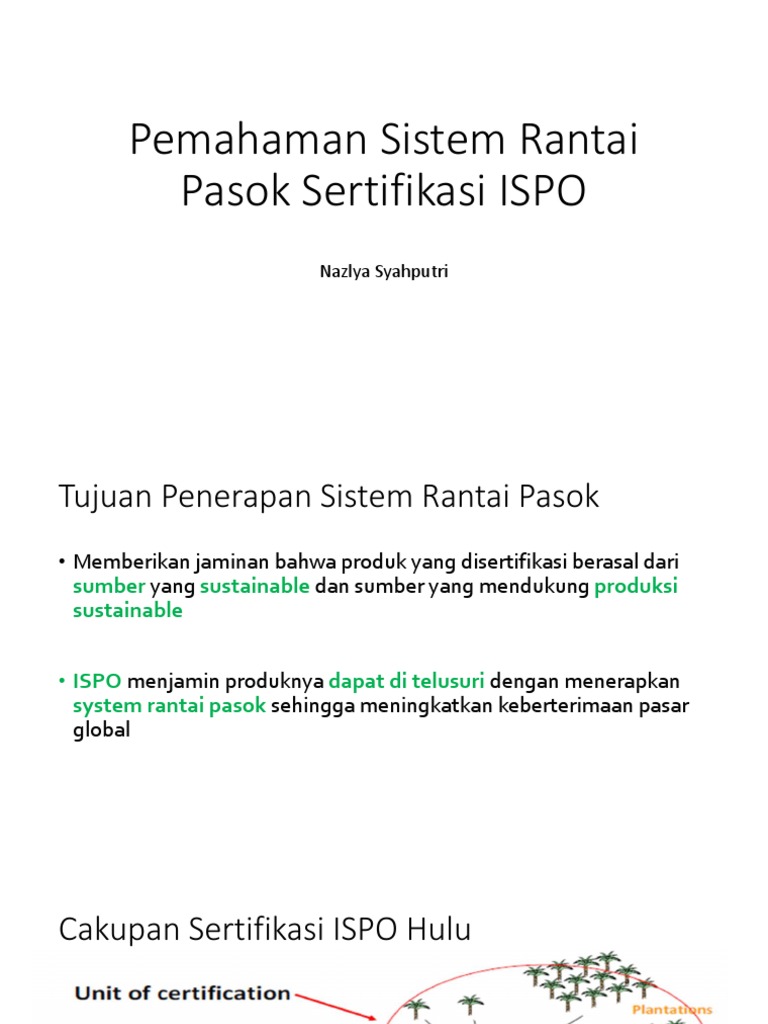 Pemahaman Sistem Rantai Pasok Sertifikasi ISPO

Nazlya Syahputri

Tujuan Penerapan Sistem Rantai Pasok

• Memberikan jaminan bahwa produk yang disertifikasi berasal dari sumber yang sustainable dan sumber yang mendukung produksi sustainable

• ISPO menjamin produknya dapat di telusuri dengan menerapkan system rantai pasok sehingga meningkatkan keberterimaan pasar global

Cakupan Sertifikasi ISPO Hulu

Unit of certification

Plantations